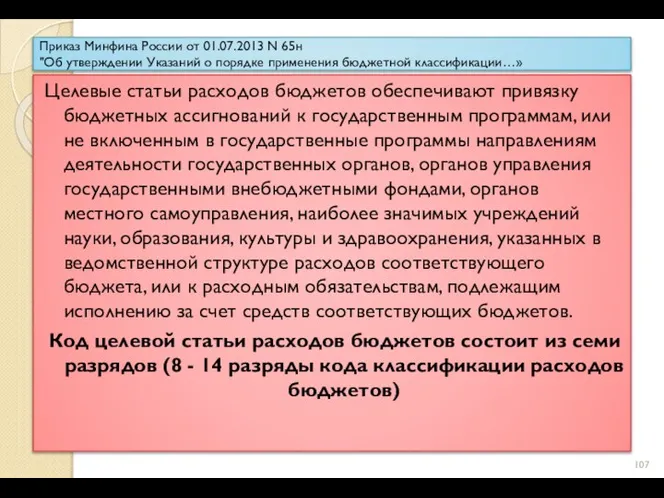 Приказ Минфина России от 01.07.2013 N 65н
"Об утверждении Указаний о порядке применения бюджетной классификации…»

Целевые статьи расходов бюджетов обеспечивают привязку бюджетных ассигнований к государственным программам, или не включенным в государственные программы направлениям деятельности государственных органов, органов управления государственными внебюджетными фондами, органов местного самоуправления, наиболее значимых учреждений науки, образования, культуры и здравоохранения, указанных в ведомственной структуре расходов соответствующего бюджета, или к расходным обязательствам, подлежащим исполнению за счет средств соответствующих бюджетов.

Код целевой статьи расходов бюджетов состоит из семи разрядов (8 - 14 разряды кода классификации расходов бюджетов)

107